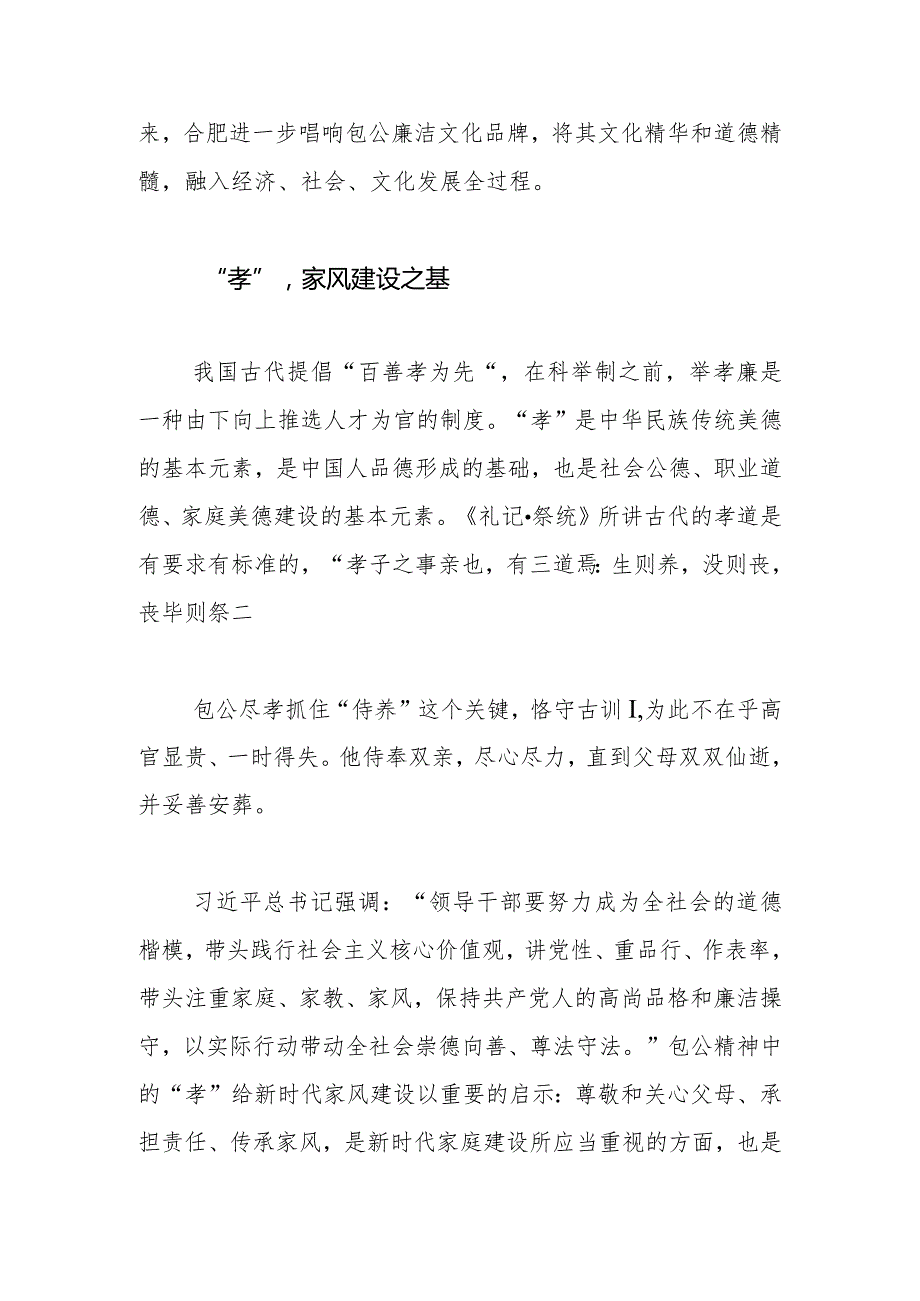 来，合肥进一步唱响包公廉洁文化品牌，将其文化精华和道德精髓，融入经济、社会、文化发展全过程。

“孝”，家风建设之基

我国古代提倡“百善孝为先“，在科举制之前，举孝廉是一种由下向上推选人才为官的制度。“孝”是中华民族传统美德的基本元素，是中国人品德形成的基础，也是社会公德、职业道德、家庭美德建设的基本元素。《礼记•祭统》所讲古代的孝道是有要求有标准的，“孝子之事亲也，有三道焉:生则养，没则丧，丧毕则祭二

包公尽孝抓住“侍养”这个关键，恪守古训I,为此不在乎高官显贵、一时得失。他侍奉双亲，尽心尽力，直到父母双双仙逝，并妥善安葬。

习近平总书记强调：“领导干部要努力成为全社会的道德楷模，带头践行社会主义核心价值观，讲党性、重品行、作表率，带头注重家庭、家教、家风，保持共产党人的高尚品格和廉洁操守，以实际行动带动全社会崇德向善、尊法守法。”包公精神中的“孝”给新时代家风建设以重要的启示:尊敬和关心父母、承担责任、传承家风，是新时代家庭建设所应当重视的方面，也是